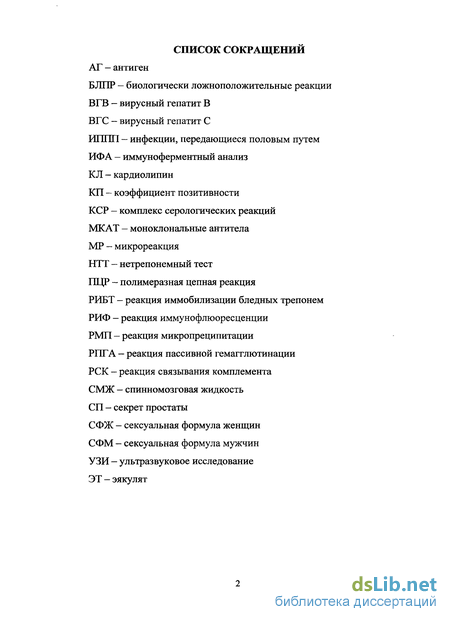 СПИСОК СОКРАЩЕНИЙ

АГ – антиген

БЛПР – биологически ложноположительные реакции

ВГВ – вирусный гепатит В

ВГС – вирусный гепатит С

ИППП – инфекции, передающиеся половым путем

ИФА – иммуноферментный анализ

КЛ – кардиолипин

КП – коэффициент позитивности

КСР – комплекс серологических реакций

МКАТ – моноклональные антитела

МР – микрореакция

НТТ – нетрепонемный тест

ПЦР – полимеразная цепная реакция

РИБТ – реакция иммобилизации бледных трепонем

РИФ – реакция иммунофлюоресценции

РМП – реакция микропреципитации

РПГА – реакция пассивной гемагглютинации

РСК – реакция связывания комплемента

СМЖ – спинномозговая жидкость

СП – секрет простаты

СФЖ – сексуальная формула женщин

СФМ – сексуальная формула мужчин

УЗИ – ультразвуковое исследование

ЭТ – эякулят

2

dsLib.net
библиотека диссертаций